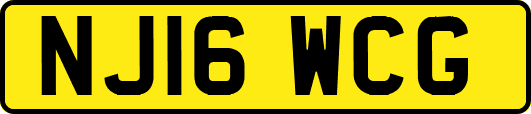 NJ16 WCG